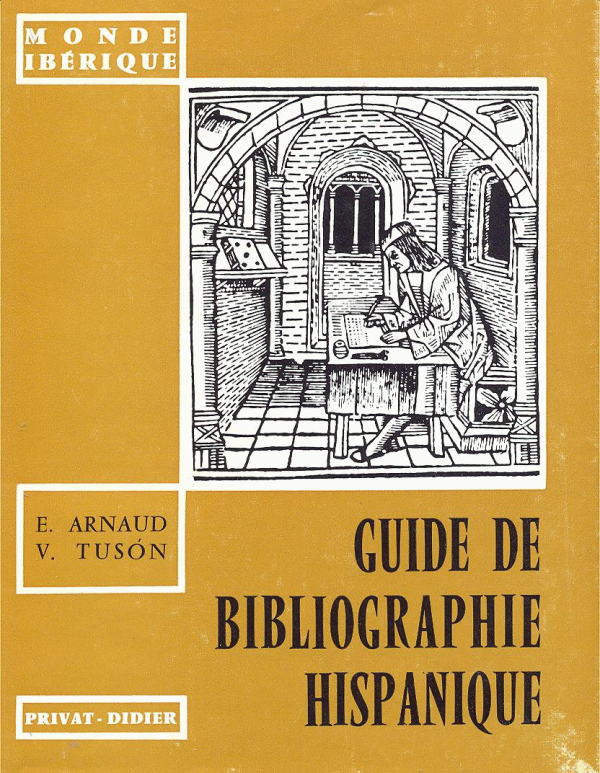 MONDE
IBÉRIQUE

E. ARNAUD
V. TUSÓN

GUIDE DE
BIBLIOGRAPHIE
HISPANIQUE

PRIVAT - DIDIER